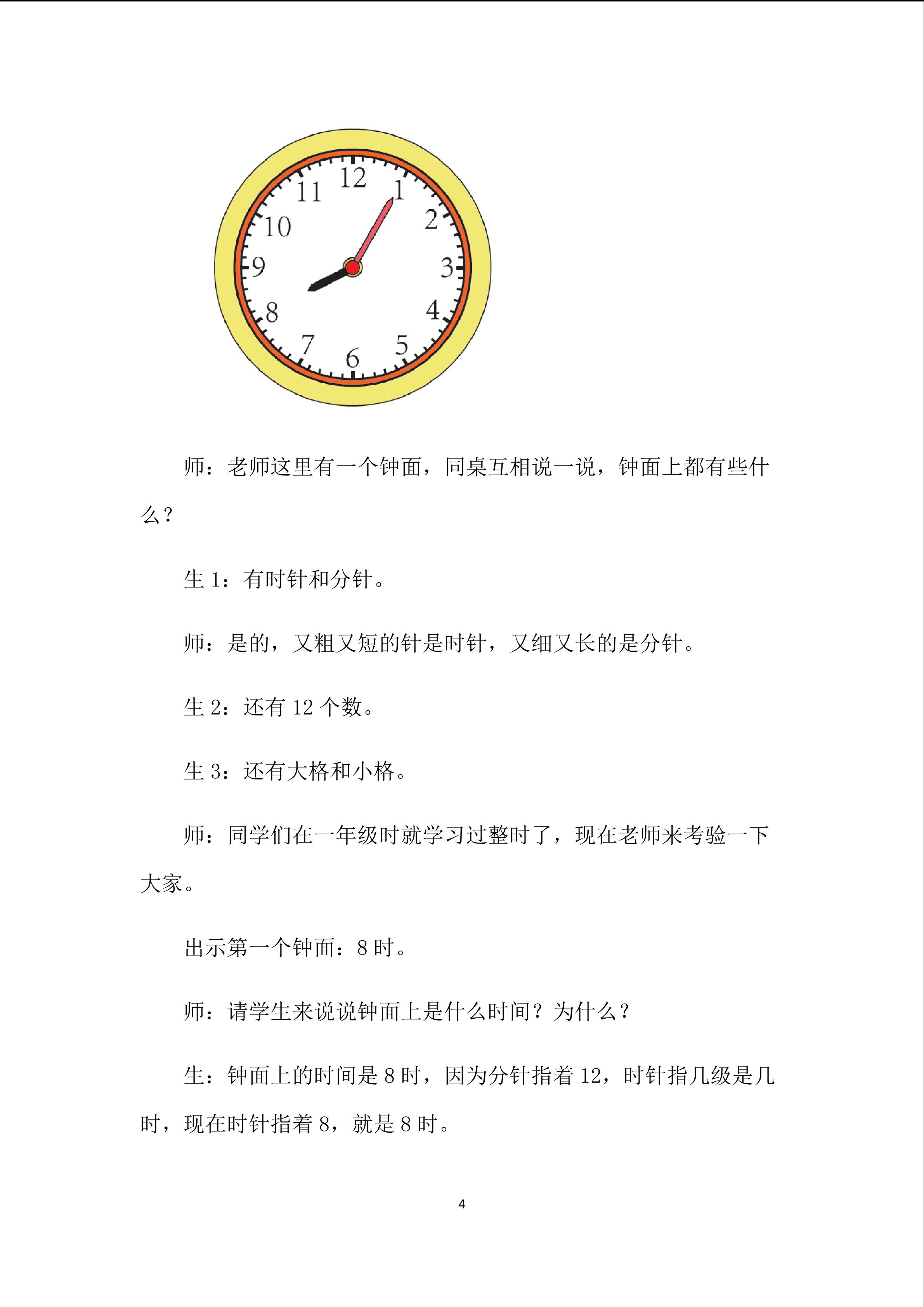 12
1
2
3
4
5
6
7
8
9
10
11

师：老师这里有一个钟面，同桌互相说一说，钟面上都有些什么？

生 1：有时针和分针。

师：是的，又粗又短的针是时针，又细又长的是分针。

生 2：还有 12 个数。

生 3：还有大格和小格。

师：同学们在一年级时就学习过整时了，现在老师来考验一下大家。

出示第一个钟面：8 时。

师：请学生来说说钟面上是什么时间？为什么？

生：钟面上的时间是 8 时，因为分针指着 12，时针指几级是几时，现在时针指着 8，就是 8 时。

4